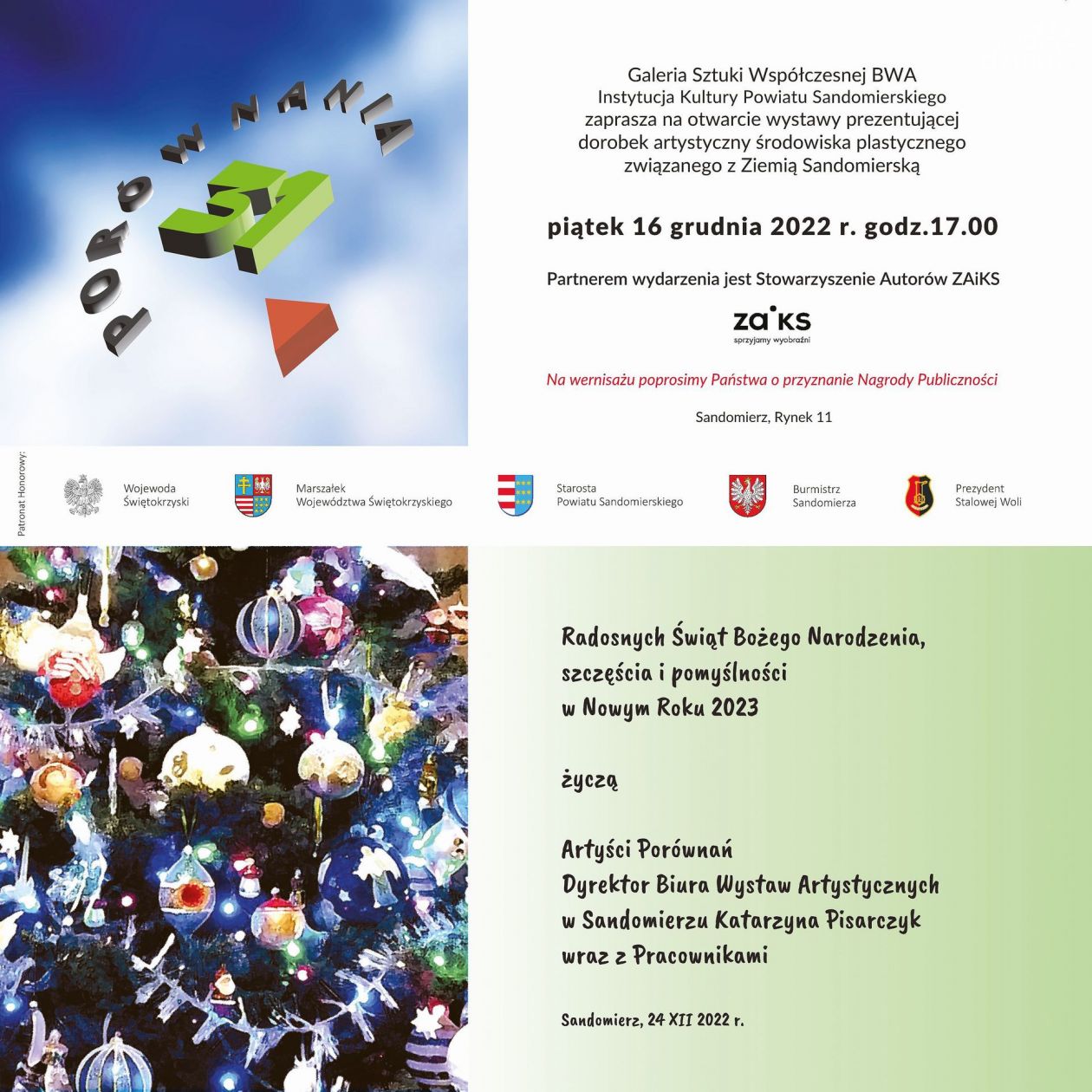 PORÓWNANIA 31

Galeria Sztuki Współczesnej BWA
Instytucja Kultury Powiatu Sandomierskiego
zaprasza na otwarcie wystawy prezentującej dorobek artystyczny środowiska plastycznego związanego z Ziemią Sandomierską

piątek 16 grudnia 2022 r. godz.17.00

Partnerem wydarzenia jest Stowarzyszenie Autorów ZAiKS

zaiks
sprzyjamy wyobraźni

Na wernisażu poprosimy Państwa o przyznanie Nagrody Publiczności

Sandomierz, Rynek 11

Patronat Honorowy:

Wojewoda Świętokrzyski

Marszałek Województwa Świętokrzyskiego

Starosta Powiatu Sandomierskiego

Burmistrz Sandomierza

Prezydent Stalowej Woli

Radosnych Świąt Bożego Narodzenia, szczęścia i pomyślności w Nowym Roku 2023

życzą

Artyści Porównań
Dyrektor Biura Wystaw Artystycznych w Sandomierzu Katarzyna Pisarczyk
wraz z Pracownikami

Sandomierz, 24 XII 2022 r.